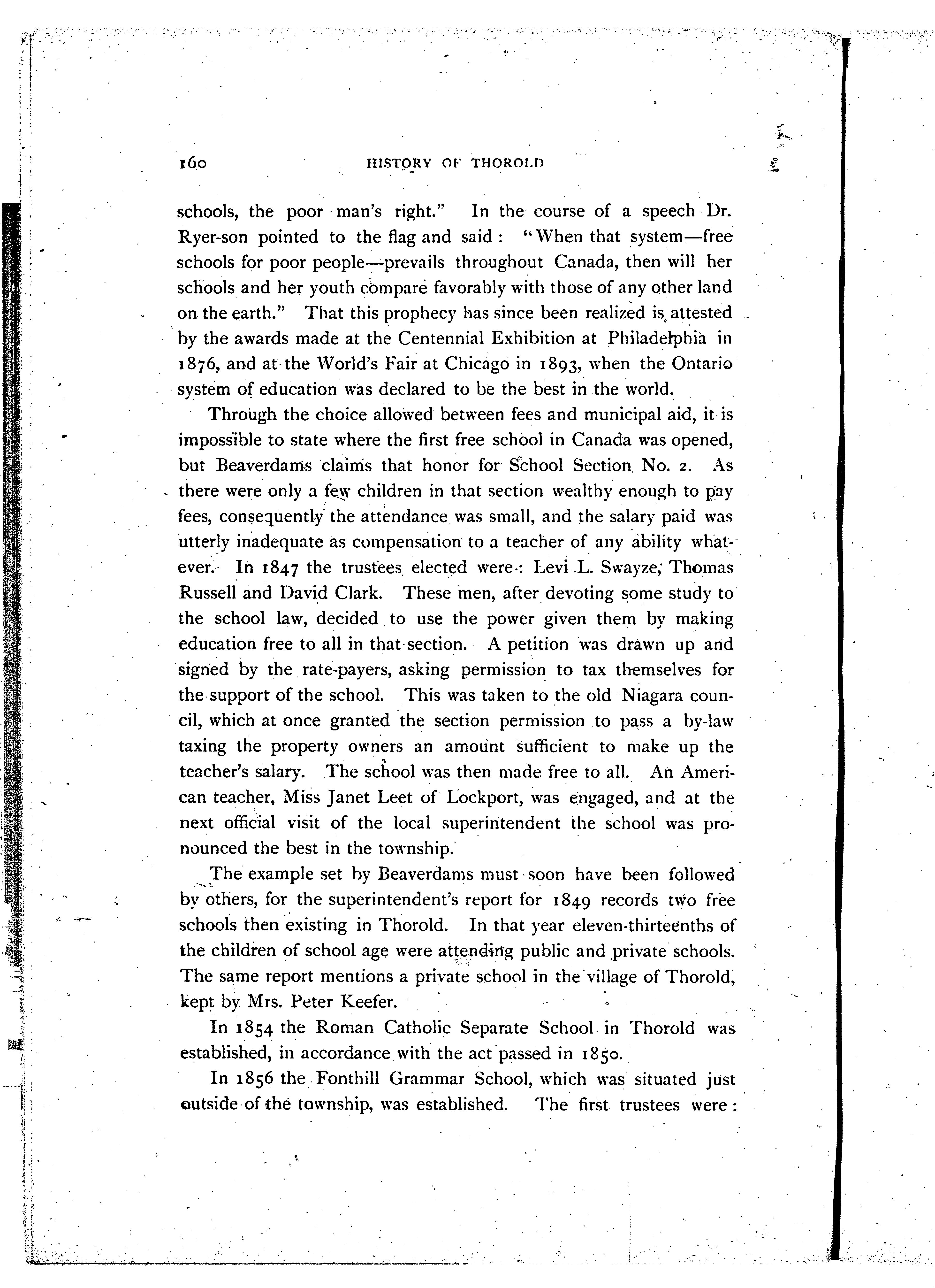 160 HISTORY OF THOROLD

schools, the poor man's right." In the course of a speech Dr. Ryer-son pointed to the flag and said: "When that system—free schools for poor people—prevails throughout Canada, then will her schools and her youth compare favorably with those of any other land on the earth." That this prophecy has since been realized is attested by the awards made at the Centennial Exhibition at Philadelphia in 1876, and at the World's Fair at Chicago in 1893, when the Ontario system of education was declared to be the best in the world.

Through the choice allowed between fees and municipal aid, it is impossible to state where the first free school in Canada was opened, but Beaverdams claims that honor for School Section No. 2. As there were only a few children in that section wealthy enough to pay fees, consequently the attendance was small, and the salary paid was utterly inadequate as compensation to a teacher of any ability whatever. In 1847 the trustees elected were: Levi L. Swayze, Thomas Russell and David Clark. These men, after devoting some study to the school law, decided to use the power given them by making education free to all in that section. A petition was drawn up and signed by the rate-payers, asking permission to tax themselves for the support of the school. This was taken to the old Niagara council, which at once granted the section permission to pass a by-law taxing the property owners an amount sufficient to make up the teacher's salary. The school was then made free to all. An American teacher, Miss Janet Leet of Lockport, was engaged, and at the next official visit of the local superintendent the school was pronounced the best in the township.

The example set by Beaverdams must soon have been followed by others, for the superintendent's report for 1849 records two free schools then existing in Thorold. In that year eleven-thirteenths of the children of school age were attending public and private schools. The same report mentions a private school in the village of Thorold, kept by Mrs. Peter Keefer.

In 1854 the Roman Catholic Separate School in Thorold was established, in accordance with the act passed in 1850.

In 1856 the Fonthill Grammar School, which was situated just outside of the township, was established. The first trustees were: